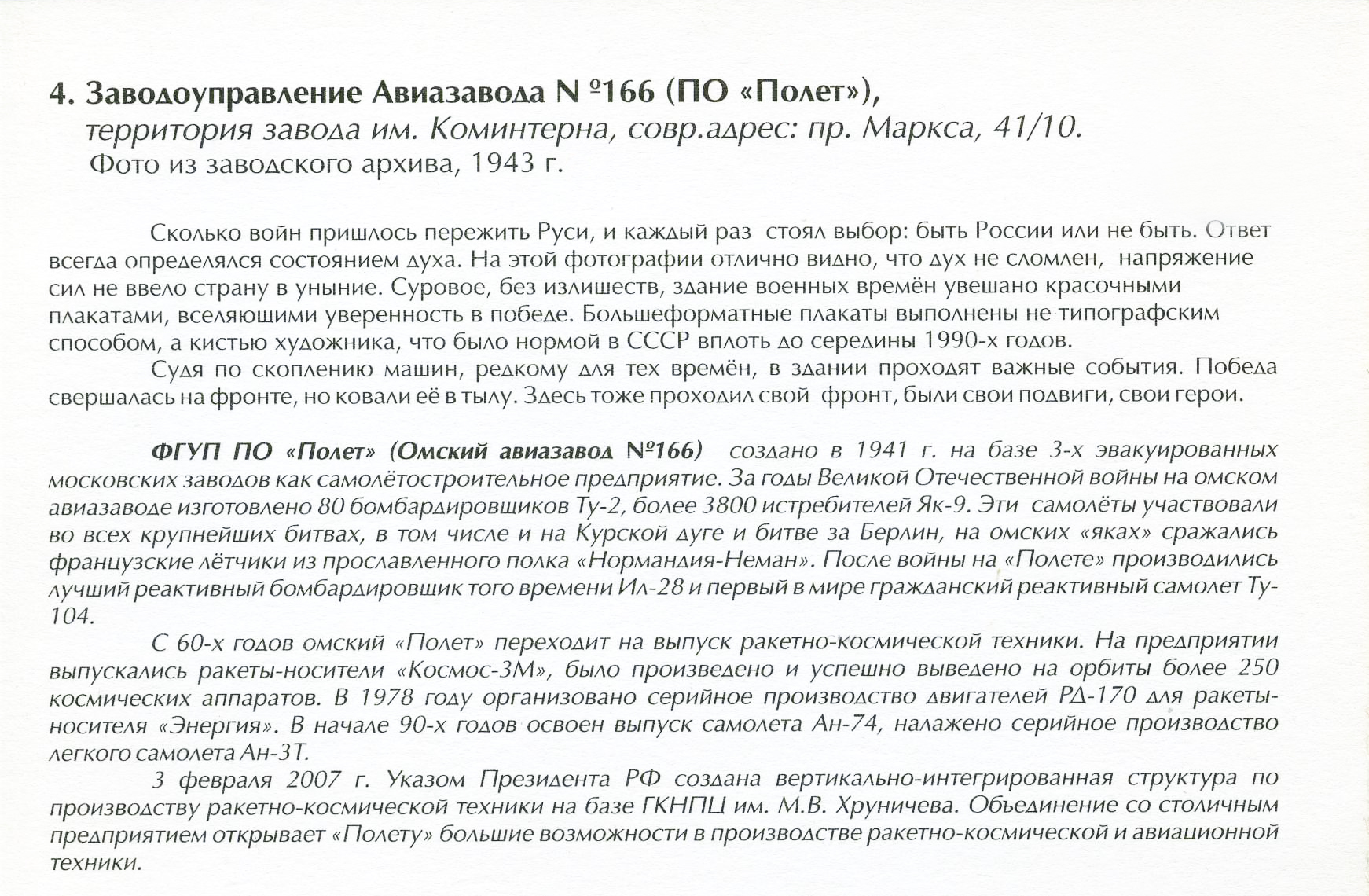 4. Заводоуправление Авиазавода N º166 (ПО «Полет»),
территория завода им. Коминтерна, совр.адрес: пр. Маркса, 41/10.
Фото из заводского архива, 1943 г.

Сколько войн пришлось пережить Руси, и каждый раз стоял выбор: быть России или не быть. Ответ всегда определялся состоянием духа. На этой фотографии отлично видно, что дух не сломлен, напряжение сил не ввело страну в уныние. Суровое, без излишеств, здание военных времён увешано красочными плакатами, вселяющими уверенность в победе. Большеформатные плакаты выполнены не типографским способом, а кистью художника, что было нормой в СССР вплоть до середины 1990-х годов.

Судя по скоплению машин, редкому для тех времён, в здании проходят важные события. Победа свершалась на фронте, но ковали её в тылу. Здесь тоже проходил свой фронт, были свои подвиги, свои герои.

ФГУП ПО «Полет» (Омский авиазавод №166) создано в 1941 г. на базе 3-х эвакуированных московских заводов как самолётостроительное предприятие. За годы Великой Отечественной войны на омском авиазаводе изготовлено 80 бомбардировщиков Ту-2, более 3800 истребителей Як-9. Эти самолёты участвовали во всех крупнейших битвах, в том числе и на Курской дуге и битве за Берлин, на омских «яках» сражались французские лётчики из прославленного полка «Нормандия-Неман». После войны на «Полете» производились лучший реактивный бомбардировщик того времени Ил-28 и первый в мире гражданский реактивный самолет Ту-104.

С 60-х годов омский «Полет» переходит на выпуск ракетно-космической техники. На предприятии выпускались ракеты-носители «Космос-3М», было произведено и успешно выведено на орбиты более 250 космических аппаратов. В 1978 году организовано серийное производство двигателей РД-170 для ракеты-носителя «Энергия». В начале 90-х годов освоен выпуск самолета Ан-74, налажено серийное производство легкого самолета Ан-3Т.

3 февраля 2007 г. Указом Президента РФ создана вертикально-интегрированная структура по производству ракетно-космической техники на базе ГКНПЦ им. М.В. Хруничева. Объединение со столичным предприятием открывает «Полету» большие возможности в производстве ракетно-космической и авиационной техники.